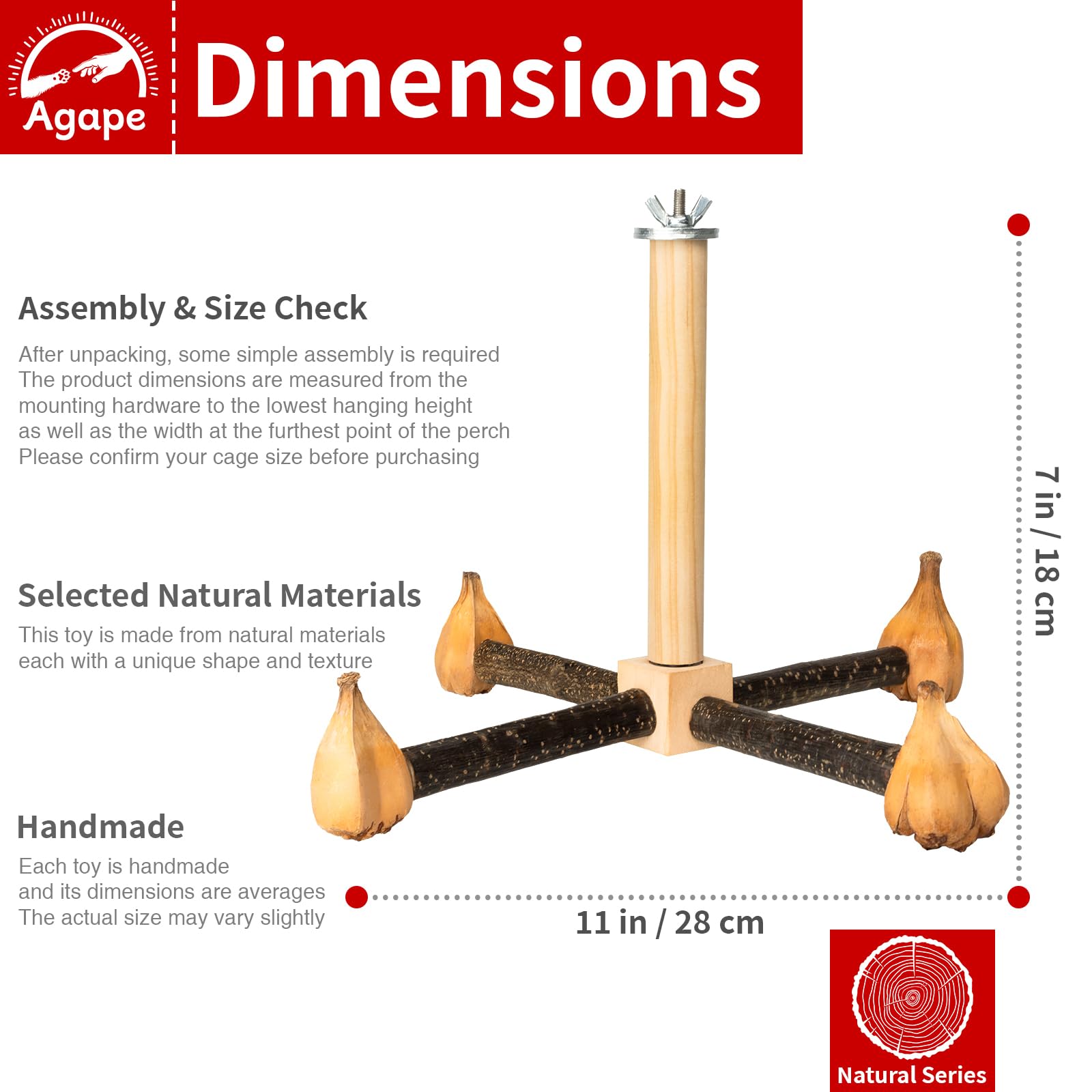 Agape

Dimensions

Assembly & Size Check

After unpacking, some simple assembly is required The product dimensions are measured from the mounting hardware to the lowest hanging height as well as the width at the furthest point of the perch Please confirm your cage size before purchasing

Selected Natural Materials

This toy is made from natural materials each with a unique shape and texture

Handmade

Each toy is handmade and its dimensions are averages The actual size may vary slightly

7 in / 18 cm

11 in / 28 cm

Natural Series